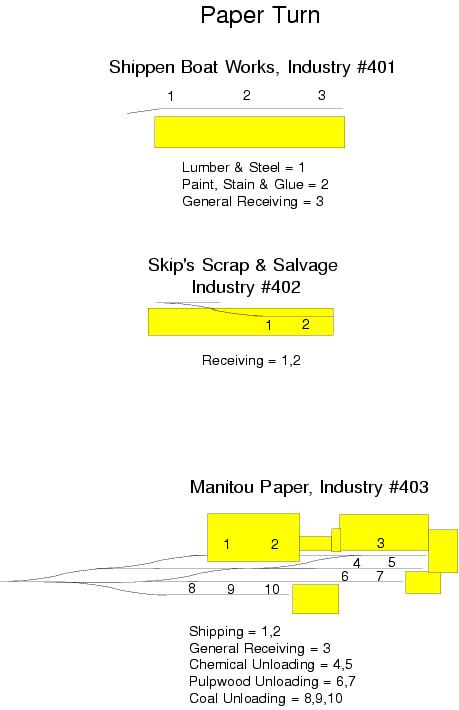 Paper Turn

Shippen Boat Works, Industry #401

1 2 3

Lumber & Steel = 1
Paint, Stain & Glue = 2
General Receiving = 3

Skip's Scrap & Salvage
Industry #402

1 2

Receiving = 1,2

Manitou Paper, Industry #403

1 2 3

4 5
6 7
8 9 10

Shipping = 1,2
General Receiving = 3
Chemical Unloading = 4,5
Pulpwood Unloading = 6,7
Coal Unloading = 8,9,10